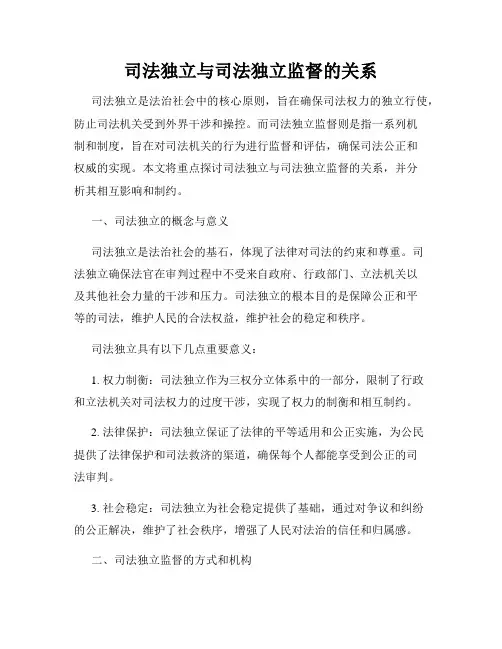 司法独立与司法独立监督的关系

司法独立是法治社会中的核心原则，旨在确保司法权力的独立行使，防止司法机关受到外界干涉和操控。而司法独立监督则是指一系列机制和制度，旨在对司法机关的行为进行监督和评估，确保司法公正和权威的实现。本文将重点探讨司法独立与司法独立监督的关系，并分析其相互影响和制约。

一、司法独立的概念与意义

司法独立是法治社会的基石，体现了法律对司法的约束和尊重。司法独立确保法官在审判过程中不受来自政府、行政部门、立法机关以及其他社会力量的干涉和压力。司法独立的根本目的是保障公正和平等的司法，维护人民的合法权益，维护社会的稳定和秩序。

司法独立具有以下几点重要意义：

1. 权力制衡：司法独立作为三权分立体系中的一部分，限制了行政和立法机关对司法权力的过度干涉，实现了权力的制衡和相互制约。

2. 法律保护：司法独立保证了法律的平等适用和公正实施，为公民提供了法律保护和司法救济的渠道，确保每个人都能享受到公正的司法审判。

3. 社会稳定：司法独立为社会稳定提供了基础，通过对争议和纠纷的公正解决，维护了社会秩序，增强了人民对法治的信任和归属感。

二、司法独立监督的方式和机构